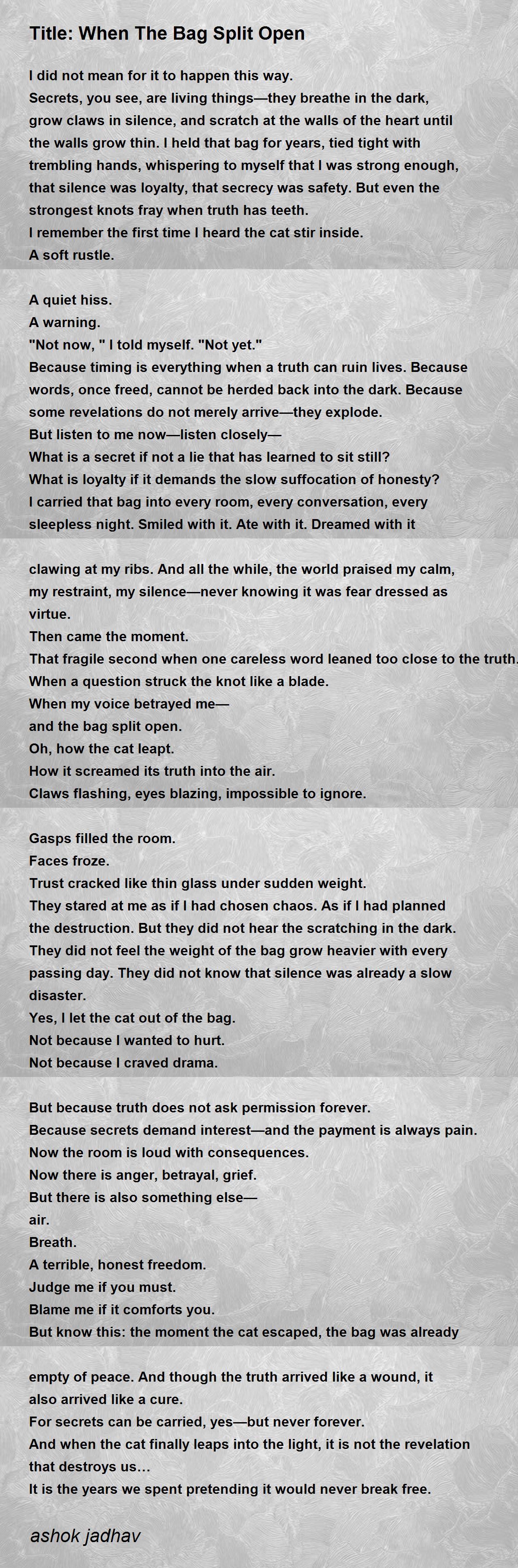 Title: When The Bag Split Open

I did not mean for it to happen this way.
Secrets, you see, are living things—they breathe in the dark, grow claws in silence, and scratch at the walls of the heart until the walls grow thin. I held that bag for years, tied tight with trembling hands, whispering to myself that I was strong enough, that silence was loyalty, that secrecy was safety. But even the strongest knots fray when truth has teeth.
I remember the first time I heard the cat stir inside.
A soft rustle.

A quiet hiss.
A warning.
"Not now, " I told myself. "Not yet."
Because timing is everything when a truth can ruin lives. Because words, once freed, cannot be herded back into the dark. Because some revelations do not merely arrive—they explode.
But listen to me now—listen closely—
What is a secret if not a lie that has learned to sit still?
What is loyalty if it demands the slow suffocation of honesty?
I carried that bag into every room, every conversation, every sleepless night. Smiled with it. Ate with it. Dreamed with it

clawing at my ribs. And all the while, the world praised my calm, my restraint, my silence—never knowing it was fear dressed as virtue.
Then came the moment.
That fragile second when one careless word leaned too close to the truth.
When a question struck the knot like a blade.
When my voice betrayed me—
and the bag split open.
Oh, how the cat leapt.
How it screamed its truth into the air.
Claws flashing, eyes blazing, impossible to ignore.

Gasps filled the room.
Faces froze.
Trust cracked like thin glass under sudden weight.
They stared at me as if I had chosen chaos. As if I had planned the destruction. But they did not hear the scratching in the dark.
They did not feel the weight of the bag grow heavier with every passing day. They did not know that silence was already a slow disaster.
Yes, I let the cat out of the bag.
Not because I wanted to hurt.
Not because I craved drama.

But because truth does not ask permission forever.
Because secrets demand interest—and the payment is always pain.
Now the room is loud with consequences.
Now there is anger, betrayal, grief.
But there is also something else—
air.
Breath.
A terrible, honest freedom.
Judge me if you must.
Blame me if it comforts you.
But know this: the moment the cat escaped, the bag was already

empty of peace. And though the truth arrived like a wound, it also arrived like a cure.
For secrets can be carried, yes—but never forever.
And when the cat finally leaps into the light, it is not the revelation that destroys us…
It is the years we spent pretending it would never break free.

ashok jadhav